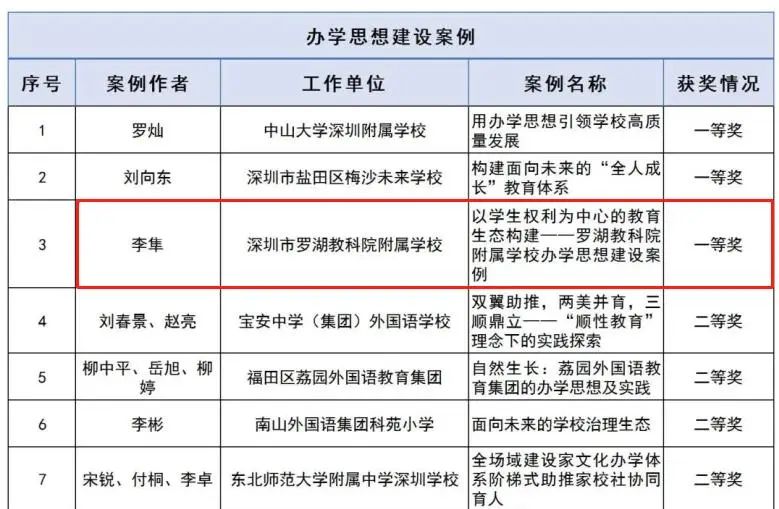 办学思想建设案例

| 序号 | 案例作者 | 工作单位 | 案例名称 | 获奖情况 |
|---|---|---|---|---|
| 1 | 罗灿 | 中山大学深圳附属学校 | 用办学思想引领学校高质量发展 | 一等奖 |
| 2 | 刘向东 | 深圳市盐田区梅沙未来学校 | 构建面向未来的“全人成长”教育体系 | 一等奖 |
| 3 | 李隼 | 深圳市罗湖教科院附属学校 | 以学生权利为中心的教育生态构建——罗湖教科院附属学校办学思想建设案例 | 一等奖 |
| 4 | 刘春景、赵亮 | 宝安中学（集团）外国语学校 | 双翼助推，两美并育，三顺鼎立——“顺性教育”理念下的实践探索 | 二等奖 |
| 5 | 柳中平、岳旭、柳婷 | 福田区荔园外国语教育集团 | 自然生长：荔园外国语教育集团的办学思想及实践 | 二等奖 |
| 6 | 李彬 | 南山外国语集团科苑小学 | 面向未来的学校治理生态 | 二等奖 |
| 7 | 宋锐、付桐、李卓 | 东北师范大学附属中学深圳学校 | 全场域建设家文化办学体系阶梯式助推家校社协同育人 | 二等奖 |